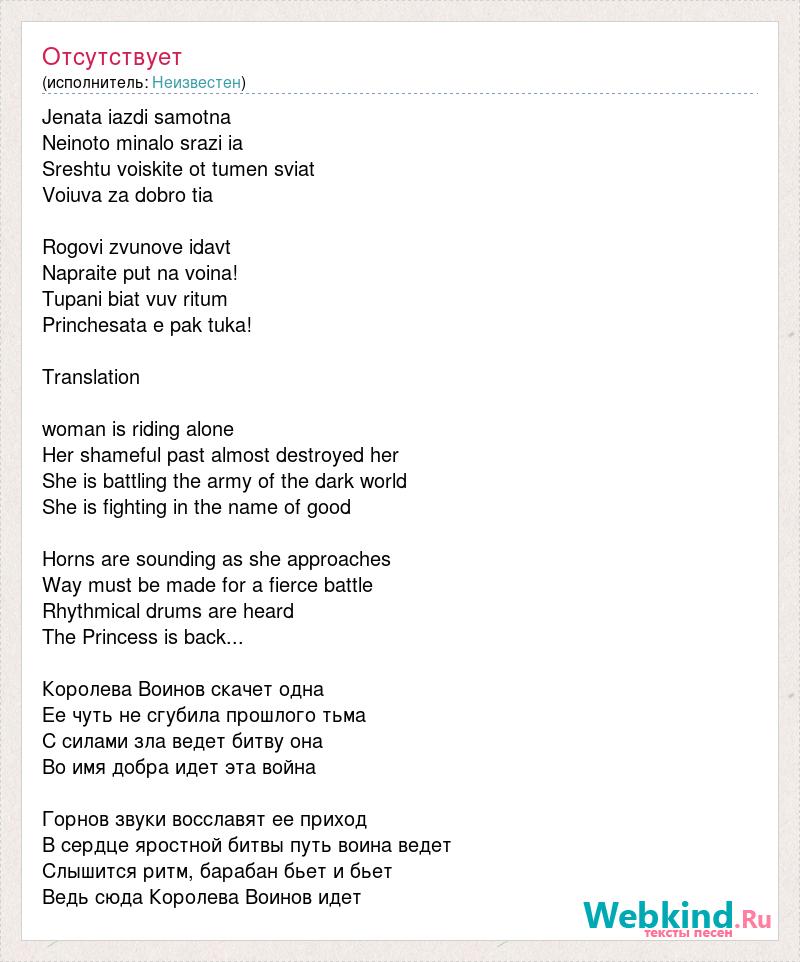 Отсутствует
(исполнитель: Неизвестен)

Jenata iazdi samotna
Neinoto minalo srazi ia
Sreshtu voiskite ot tumen sviat
Voiuva za dobro tia

Rogovi zvunove idavt
Napraite put na voina!
Tupani biat vuv ritum
Princhesata e pak tuka!

Translation

woman is riding alone
Her shameful past almost destroyed her
She is battling the army of the dark world
She is fighting in the name of good

Horns are sounding as she approaches
Way must be made for a fierce battle
Rhythmical drums are heard
The Princess is back...

Королева Воинов скачет одна
Ее чуть не сгубила прошлого тьма
С силами зла ведет битву она
Во имя добра идет эта война

Горнов звуки восславят ее приход
В сердце яростной битвы путь воина ведет
Слышится ритм, барабан бьет и бьет
Ведь сюда Королева Воинов идет

Webkind.Ru
тексты песен